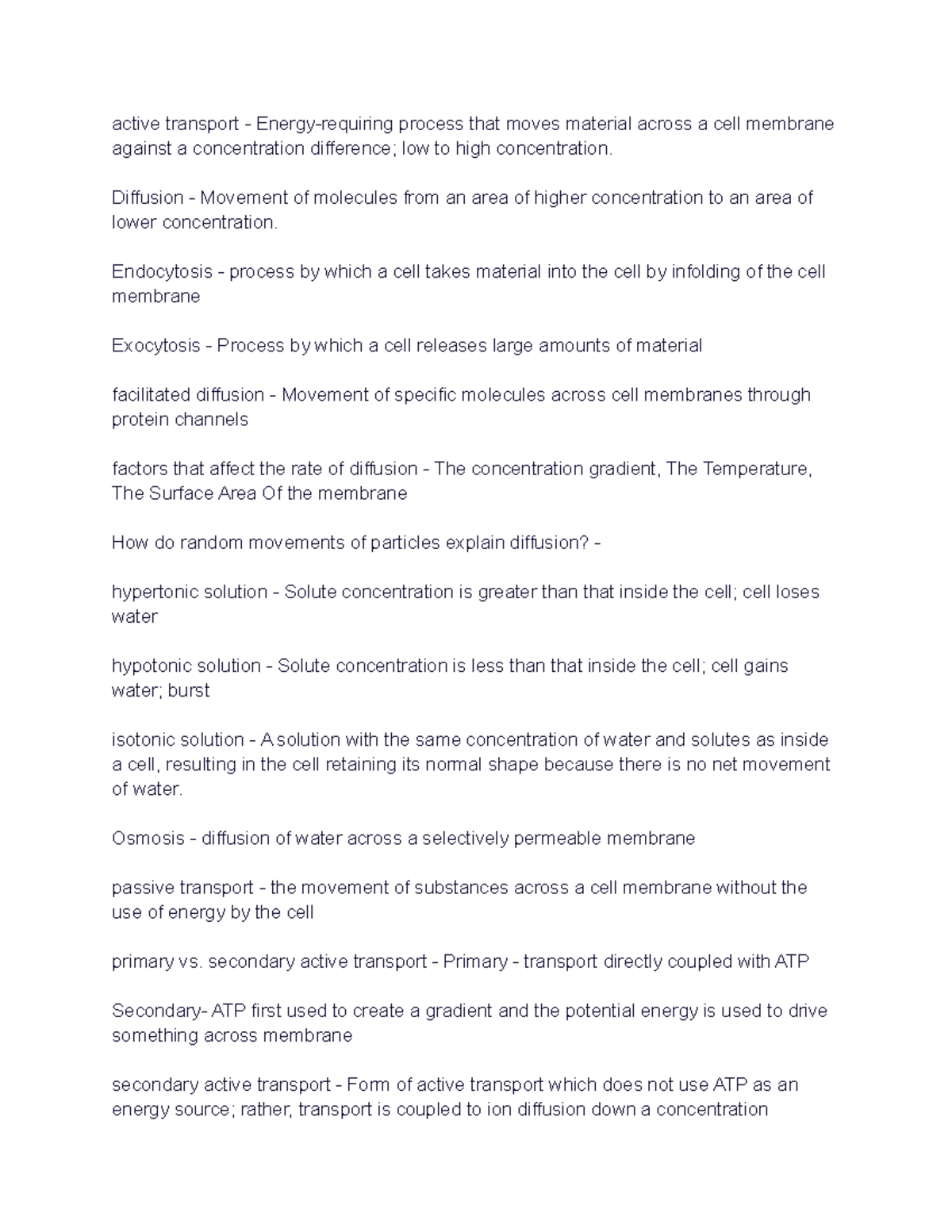 active transport - Energy-requiring process that moves material across a cell membrane against a concentration difference; low to high concentration.

Diffusion - Movement of molecules from an area of higher concentration to an area of lower concentration.

Endocytosis - process by which a cell takes material into the cell by infolding of the cell membrane

Exocytosis - Process by which a cell releases large amounts of material

facilitated diffusion - Movement of specific molecules across cell membranes through protein channels

factors that affect the rate of diffusion - The concentration gradient, The Temperature, The Surface Area Of the membrane

How do random movements of particles explain diffusion? -

hypertonic solution - Solute concentration is greater than that inside the cell; cell loses water

hypotonic solution - Solute concentration is less than that inside the cell; cell gains water; burst

isotonic solution - A solution with the same concentration of water and solutes as inside a cell, resulting in the cell retaining its normal shape because there is no net movement of water.

Osmosis - diffusion of water across a selectively permeable membrane

passive transport - the movement of substances across a cell membrane without the use of energy by the cell

primary vs. secondary active transport - Primary - transport directly coupled with ATP

Secondary- ATP first used to create a gradient and the potential energy is used to drive something across membrane

secondary active transport - Form of active transport which does not use ATP as an energy source; rather, transport is coupled to ion diffusion down a concentration